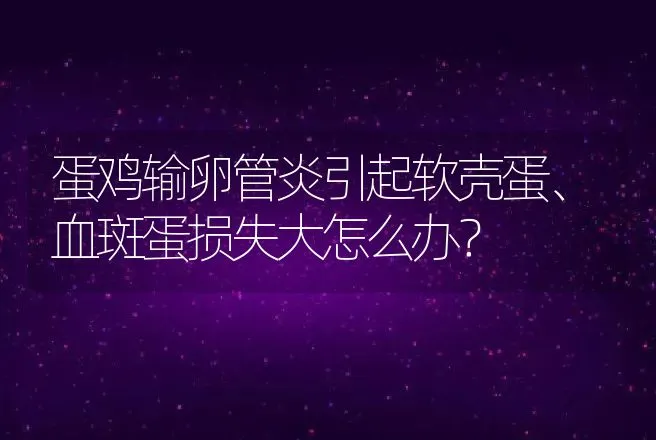 蛋鸡输卵管炎引起软壳蛋、血斑蛋损失大怎么办?